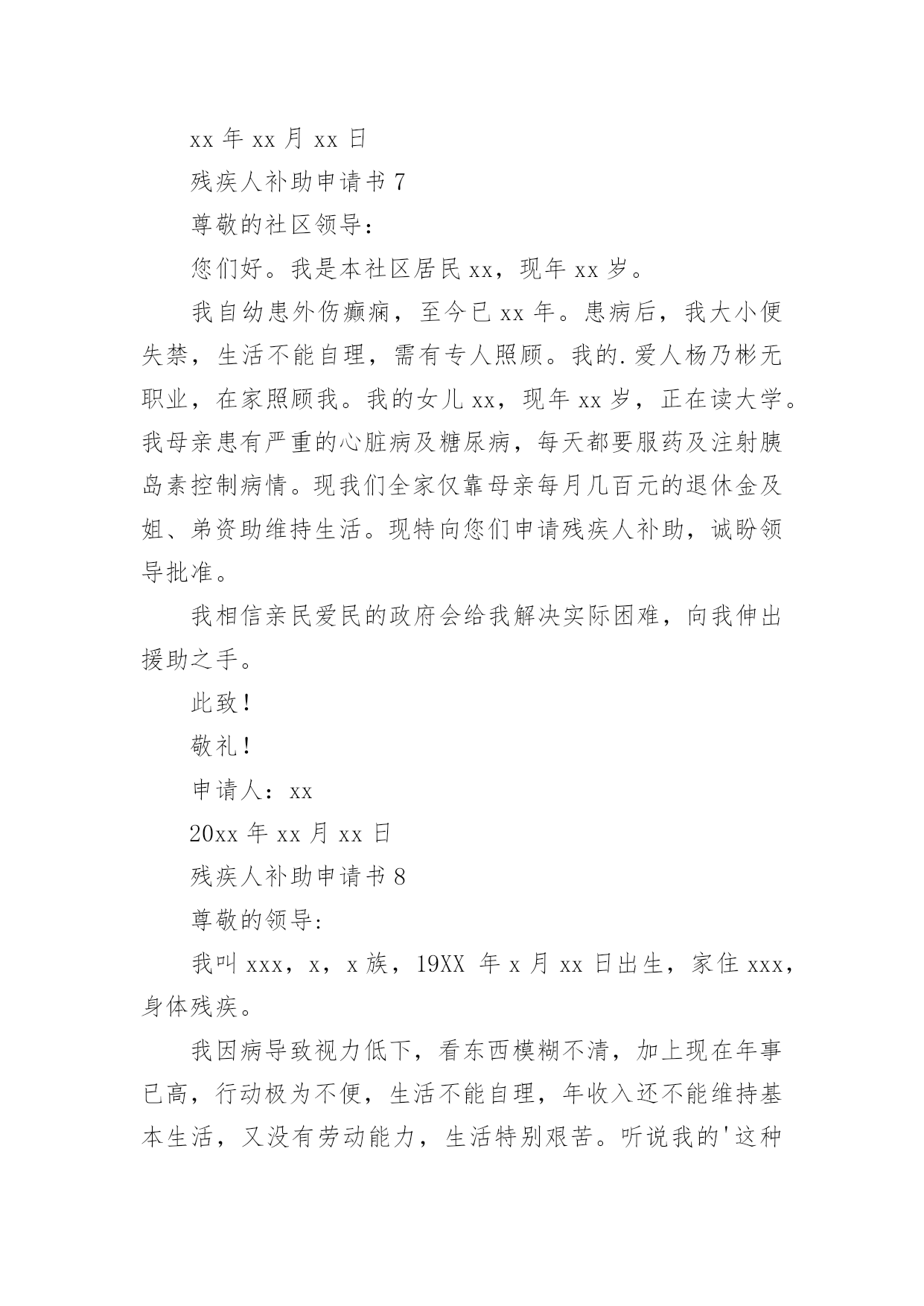 xx 年 xx 月 xx 日

残疾人补助申请书 7

尊敬的社区领导：

您们好。我是本社区居民 xx，现年 xx 岁。

我自幼患外伤癫痫，至今已 xx 年。患病后，我大小便失禁，生活不能自理，需有专人照顾。我的.爱人杨乃彬无职业，在家照顾我。我的女儿 xx，现年 xx 岁，正在读大学。我母亲患有严重的心脏病及糖尿病，每天都要服药及注射胰岛素控制病情。现我们全家仅靠母亲每月几百元的退休金及姐、弟资助维持生活。现特向您们申请残疾人补助，诚盼领导批准。

我相信亲民爱民的政府会给我解决实际困难，向我伸出援助之手。

此致！

敬礼！

申请人：xx

20xx 年 xx 月 xx 日

残疾人补助申请书 8

尊敬的领导:

我叫 xxx，x，x 族，19XX 年 x 月 xx 日出生，家住 xxx，身体残疾。

我因病导致视力低下，看东西模糊不清，加上现在年事已高，行动极为不便，生活不能自理，年收入还不能维持基本生活，又没有劳动能力，生活特别艰苦。听说我的'这种